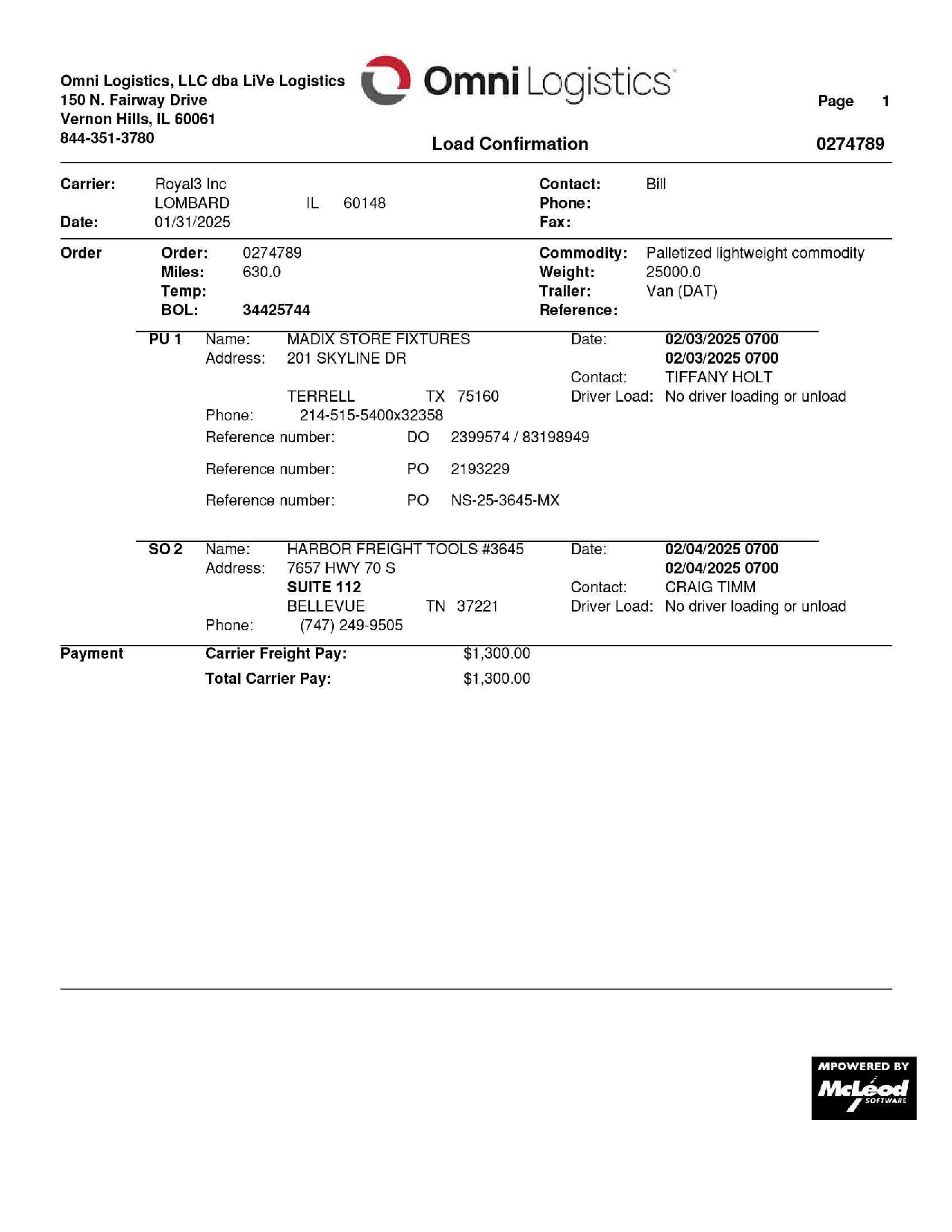 Omni Logistics, LLC dba LiVe Logistics
150 N. Fairway Drive
Vernon Hills, IL 60061
844-351-3780

Omni Logistics

Page 1

Load Confirmation 0274789

Carrier: Royal3 Inc
LOMBARD IL 60148
Date: 01/31/2025

Contact: Bill
Phone:
Fax:

Order
Order: 0274789
Miles: 630.0
Temp:
BOL: 34425744

Commodity: Palletized lightweight commodity
Weight: 25000.0
Trailer: Van (DAT)
Reference:

PU 1 Name: MADIX STORE FIXTURES
Address: 201 SKYLINE DR
TERRELL TX 75160
Phone: 214-515-5400x32358
Date: 02/03/2025 0700
02/03/2025 0700
Contact: TIFFANY HOLT
Driver Load: No driver loading or unload
Reference number: DO 2399574 / 83198949
Reference number: PO 2193229
Reference number: PO NS-25-3645-MX

SO 2 Name: HARBOR FREIGHT TOOLS #3645
Address: 7657 HWY 70 S
SUITE 112
BELLEVUE TN 37221
Phone: (747) 249-9505
Date: 02/04/2025 0700
02/04/2025 0700
Contact: CRAIG TIMM
Driver Load: No driver loading or unload

Payment
Carrier Freight Pay: $1,300.00
Total Carrier Pay: $1,300.00

MPOWERED BY
McLeod
SOFTWARE